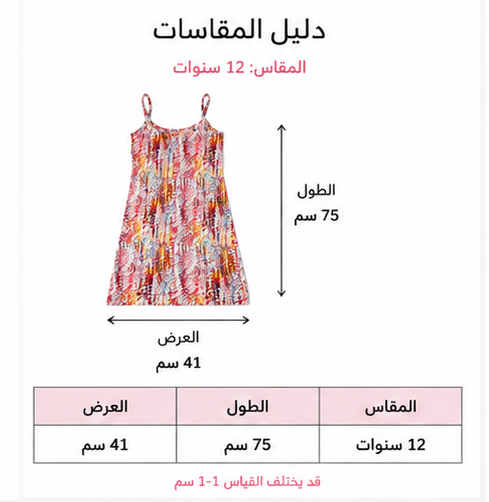 دليل المقاسات

المقاس: 12 سنوات

الطول
75 سم

العرض
41 سم

| المقاس | الطول | العرض |
|---|---|---|
| 12 سنوات | 75 سم | 41 سم |

قد يختلف القياس 1-1 سم